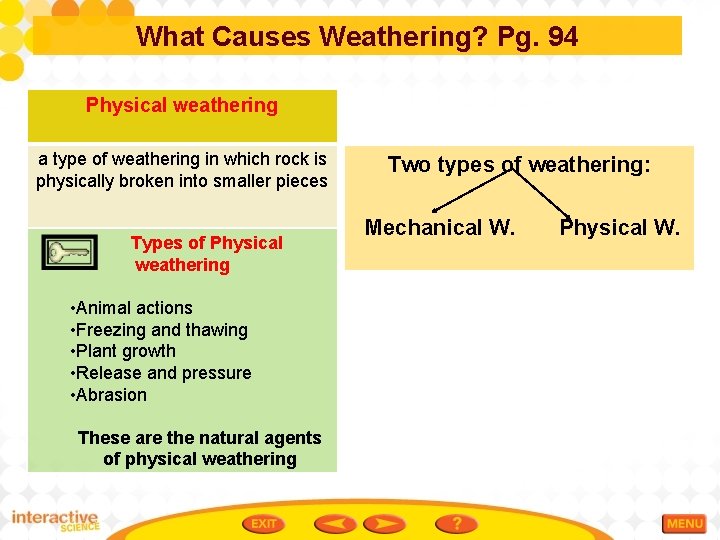 What Causes Weathering? Pg. 94

Physical weathering

a type of weathering in which rock is physically broken into smaller pieces

Types of Physical weathering

•Animal actions
•Freezing and thawing
•Plant growth
•Release and pressure
•Abrasion

These are the natural agents of physical weathering

Two types of weathering:

Mechanical W. Physical W.

interactive SCIENCE

EXIT

?

MENU